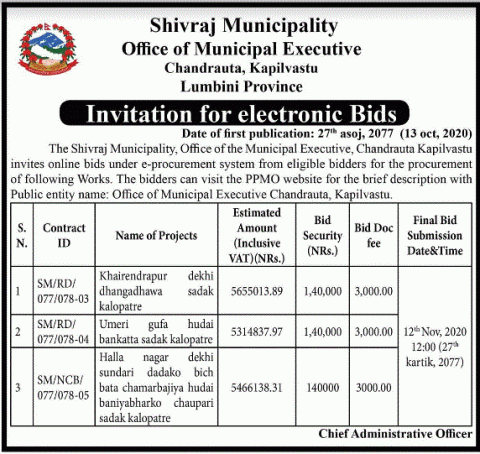 Shivraj Municipality
Office of Municipal Executive
Chandrauta, Kapilvastu
Lumbini Province

Invitation for electronic Bids

Date of first publication: 27$^{th}$ asoj, 2077 (13 oct, 2020)

The Shivraj Municipality, Office of the Municipal Executive, Chandrauta Kapilvastu invites online bids under e-procurement system from eligible bidders for the procurement of following Works. The bidders can visit the PPMO website for the brief description with Public entity name: Office of Municipal Executive Chandrauta, Kapilvastu.

| S. N. | Contract ID | Name of Projects | Estimated Amount (Inclusive VAT)(NRs.) | Bid Security (NRs.) | Bid Doc fee | Final Bid Submission Date&Time |
|---|---|---|---|---|---|---|
| 1 | SM/RD/ 077/078-03 | Khairendrapur dekhi dhangadhawa sadak kalopatre | 5655013.89 | 1,40,000 | 3,000.00 | 12$^{th}$ Nov, 2020 12:00 (27$^{th}$ kartik, 2077) |
| 2 | SM/RD/ 077/078-04 | Umeri gufa hudai bankatta sadak kalopatre | 5314837.97 | 1,40,000 | 3,000.00 | |
| 3 | SM/NCB/ 077/078-05 | Halla nagar dekhi sundari dadako bich bata chamarbajiya hudai baniyabharko chaupari sadak kalopatre | 5466138.31 | 140000 | 3000.00 | |

Chief Administrative Officer